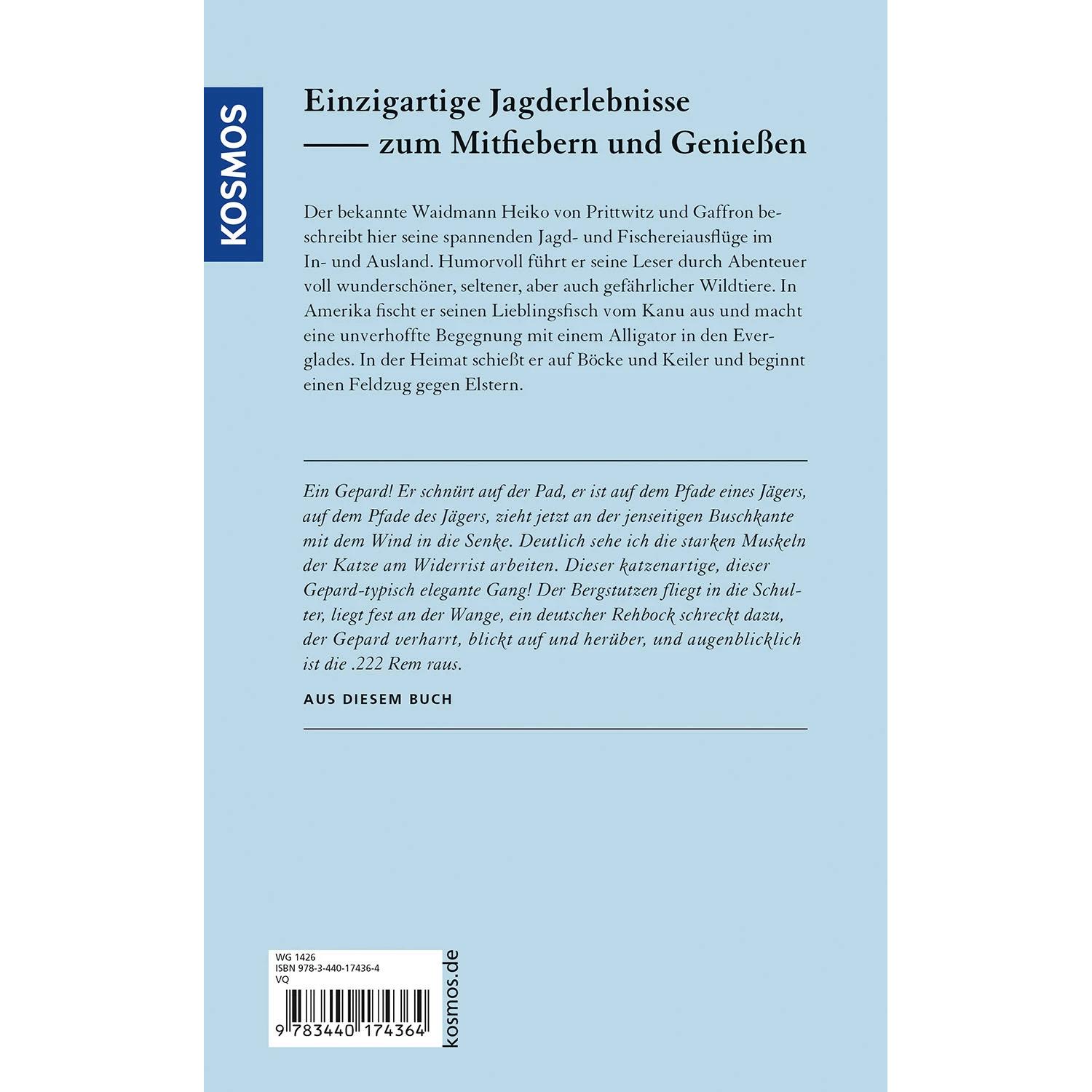 KOSMOS

Einzigartige Jagderlebnisse
—— zum Mitfiebern und Genießen

Der bekannte Waidmann Heiko von Prittwitz und Gaffron beschreibt hier seine spannenden Jagd- und Fischereiausflüge im In- und Ausland. Humorvoll führt er seine Leser durch Abenteuer voll wunderschöner, seltener, aber auch gefährlicher Wildtiere. In Amerika fischt er seinen Lieblingsfisch vom Kanu aus und macht eine unverhoffte Begegnung mit einem Alligator in den Everglades. In der Heimat schießt er auf Böcke und Keiler und beginnt einen Feldzug gegen Elstern.

Ein Gepard! Er schnürt auf der Pad, er ist auf dem Pfade eines Jägers, auf dem Pfade des Jägers, zieht jetzt an der jenseitigen Buschkante mit dem Wind in die Senke. Deutlich sehe ich die starken Muskeln der Katze am Widerrist arbeiten. Dieser katzenartige, dieser Gepard-typisch elegante Gang! Der Bergstutzen fliegt in die Schulter, liegt fest an der Wange, ein deutscher Rehbock schreckt dazu, der Gepard verharrt, blickt auf und herüber, und augenblicklich ist die .222 Rem raus.

AUS DIESEM BUCH

WG 1426
ISBN 978-3-440-17436-4
VQ

9 783440 174364

kosmos.de